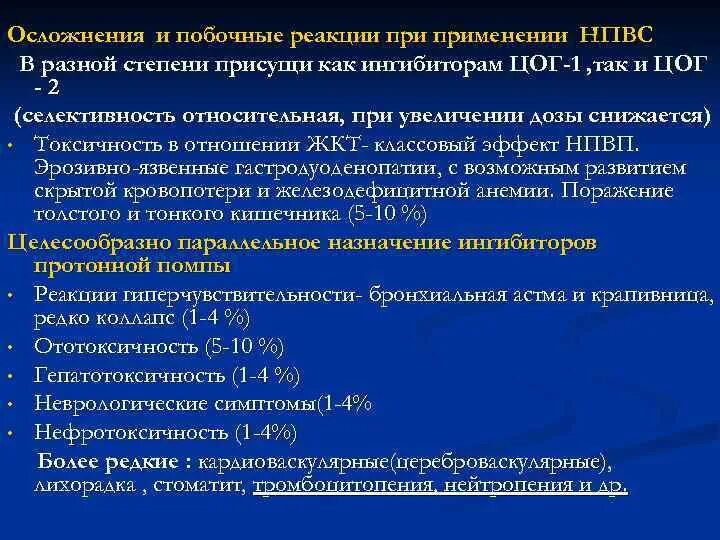 Осложнения и побочные реакции при применении НПВС
В разной степени присущи как ингибиторам ЦОГ-1 ,так и ЦОГ - 2
(селективность относительная, при увеличении дозы снижается)
• Токсичность в отношении ЖКТ- классовый эффект НПВП. Эрозивно-язвенные гастродуоденопатии, с возможным развитием скрытой кровопотери и железодефицитной анемии. Поражение толстого и тонкого кишечника (5-10 %)
Целесообразно параллельное назначение ингибиторов протонной помпы
• Реакции гиперчувствительности- бронхиальная астма и крапивница, редко коллапс (1-4 %)
• Ототоксичность (5-10 %)
• Гепатотоксичность (1-4 %)
• Неврологические симптомы(1-4%
• Нефротоксичность (1-4%)
Более редкие : кардиоваскулярные(цереброваскулярные), лихорадка , стоматит, тромбоцитопения, нейтропения и др.